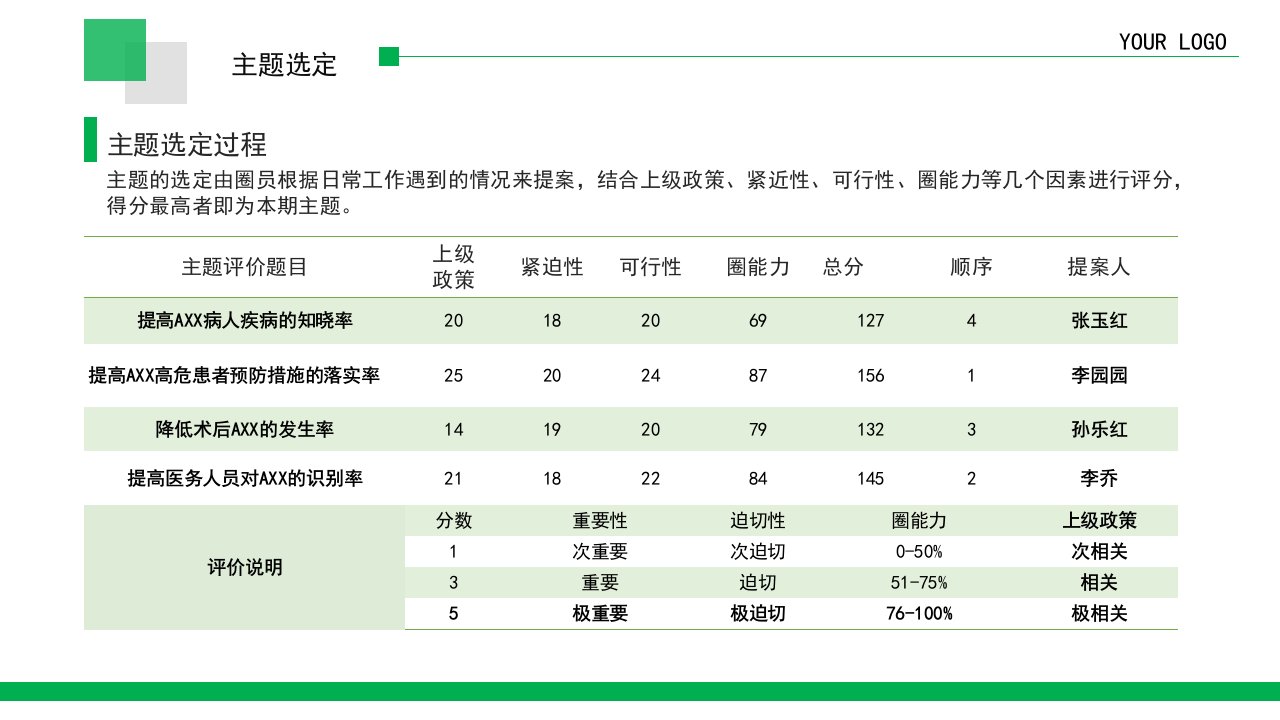 主题选定

YOUR LOGO

主题选定过程

主题的选定由圈员根据日常工作遇到的情况来提案，结合上级政策、紧近性、可行性、圈能力等几个因素进行评分，得分最高者即为本期主题。

| 主题评价题目 | 上级政策 | 紧迫性 | 可行性 | 圈能力 | 总分 | 顺序 | 提案人 |
|---|---|---|---|---|---|---|---|
| 提高AXX病人疾病的知晓率 | 20 | 18 | 20 | 69 | 127 | 4 | 张玉红 |
| 提高AXX高危患者预防措施的落实率 | 25 | 20 | 24 | 87 | 156 | 1 | 李园园 |
| 降低术后AXX的发生率 | 14 | 19 | 20 | 79 | 132 | 3 | 孙乐红 |
| 提高医务人员对AXX的识别率 | 21 | 18 | 22 | 84 | 145 | 2 | 李乔 |

| 评价说明 | 分数 | 重要性 | 迫切性 | 圈能力 | 上级政策 |
|---|---|---|---|---|---|
| | 1 | 次重要 | 次迫切 | 0-50% | 次相关 |
| | 3 | 重要 | 迫切 | 51-75% | 相关 |
| | 5 | 极重要 | 极迫切 | 76-100% | 极相关 |